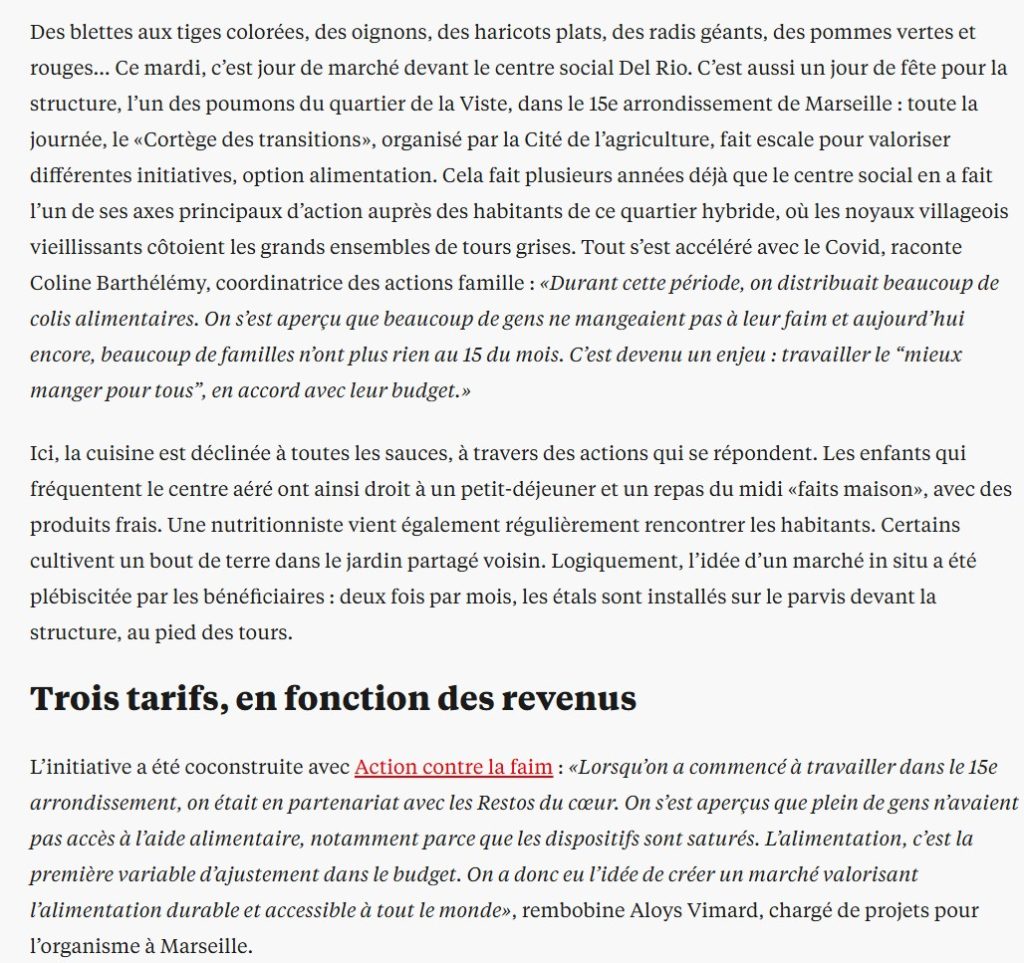 Des blettes aux tiges colorées, des oignons, des haricots plats, des radis géants, des pommes vertes et rouges… Ce mardi, c'est jour de marché devant le centre social Del Rio. C'est aussi un jour de fête pour la structure, l'un des poumons du quartier de la Viste, dans le 15e arrondissement de Marseille : toute la journée, le «Cortège des transitions», organisé par la Cité de l'agriculture, fait escale pour valoriser différentes initiatives, option alimentation. Cela fait plusieurs années déjà que le centre social en a fait l'un de ses axes principaux d'action auprès des habitants de ce quartier hybride, où les noyaux villageois vieillissants côtoient les grands ensembles de tours grises. Tout s'est accéléré avec le Covid, raconte Coline Barthélémy, coordinatrice des actions famille : «Durant cette période, on distribuait beaucoup de colis alimentaires. On s'est aperçu que beaucoup de gens ne mangeaient pas à leur faim et aujourd'hui encore, beaucoup de familles n'ont plus rien au 15 du mois. C'est devenu un enjeu : travailler le "mieux manger pour tous", en accord avec leur budget.»

Ici, la cuisine est déclinée à toutes les sauces, à travers des actions qui se répondent. Les enfants qui fréquentent le centre aéré ont ainsi droit à un petit-déjeuner et un repas du midi «faits maison», avec des produits frais. Une nutritionniste vient également régulièrement rencontrer les habitants. Certains cultivent un bout de terre dans le jardin partagé voisin. Logiquement, l'idée d'un marché in situ a été plébiscitée par les bénéficiaires : deux fois par mois, les étals sont installés sur le parvis devant la structure, au pied des tours.

Trois tarifs, en fonction des revenus

L'initiative a été coconstruite avec Action contre la faim : «Lorsqu'on a commencé à travailler dans le 15e arrondissement, on était en partenariat avec les Restos du cœur. On s'est aperçus que plein de gens n'avaient pas accès à l'aide alimentaire, notamment parce que les dispositifs sont saturés. L'alimentation, c'est la première variable d'ajustement dans le budget. On a donc eu l'idée de créer un marché valorisant l'alimentation durable et accessible à tout le monde», rembobine Aloys Vimard, chargé de projets pour l'organisme à Marseille.